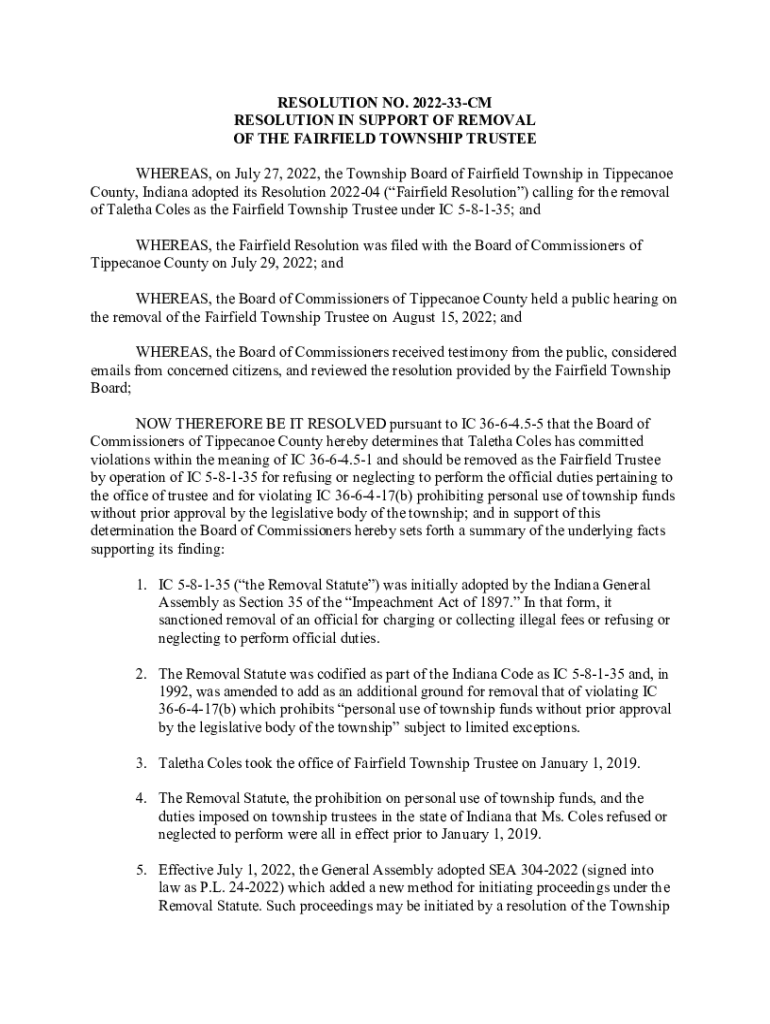 RESOLUTION NO. 2022-33-CM
RESOLUTION IN SUPPORT OF REMOVAL
OF THE FAIRFIELD TOWNSHIP TRUSTEE

WHEREAS, on July 27, 2022, the Township Board of Fairfield Township in Tippecanoe County, Indiana adopted its Resolution 2022-04 (“Fairfield Resolution”) calling for the removal of Taletha Coles as the Fairfield Township Trustee under IC 5-8-1-35; and

WHEREAS, the Fairfield Resolution was filed with the Board of Commissioners of Tippecanoe County on July 29, 2022; and

WHEREAS, the Board of Commissioners of Tippecanoe County held a public hearing on the removal of the Fairfield Township Trustee on August 15, 2022; and

WHEREAS, the Board of Commissioners received testimony from the public, considered emails from concerned citizens, and reviewed the resolution provided by the Fairfield Township Board;

NOW THEREFORE BE IT RESOLVED pursuant to IC 36-6-4.5-5 that the Board of Commissioners of Tippecanoe County hereby determines that Taletha Coles has committed violations within the meaning of IC 36-6-4.5-1 and should be removed as the Fairfield Trustee by operation of IC 5-8-1-35 for refusing or neglecting to perform the official duties pertaining to the office of trustee and for violating IC 36-6-4-17(b) prohibiting personal use of township funds without prior approval by the legislative body of the township; and in support of this determination the Board of Commissioners hereby sets forth a summary of the underlying facts supporting its finding:

1. IC 5-8-1-35 (“the Removal Statute”) was initially adopted by the Indiana General Assembly as Section 35 of the “Impeachment Act of 1897.” In that form, it sanctioned removal of an official for charging or collecting illegal fees or refusing or neglecting to perform official duties.

2. The Removal Statute was codified as part of the Indiana Code as IC 5-8-1-35 and, in 1992, was amended to add as an additional ground for removal that of violating IC 36-6-4-17(b) which prohibits “personal use of township funds without prior approval by the legislative body of the township” subject to limited exceptions.

3. Taletha Coles took the office of Fairfield Township Trustee on January 1, 2019.

4. The Removal Statute, the prohibition on personal use of township funds, and the duties imposed on township trustees in the state of Indiana that Ms. Coles refused or neglected to perform were all in effect prior to January 1, 2019.

5. Effective July 1, 2022, the General Assembly adopted SEA 304-2022 (signed into law as P.L. 24-2022) which added a new method for initiating proceedings under the Removal Statute. Such proceedings may be initiated by a resolution of the Township